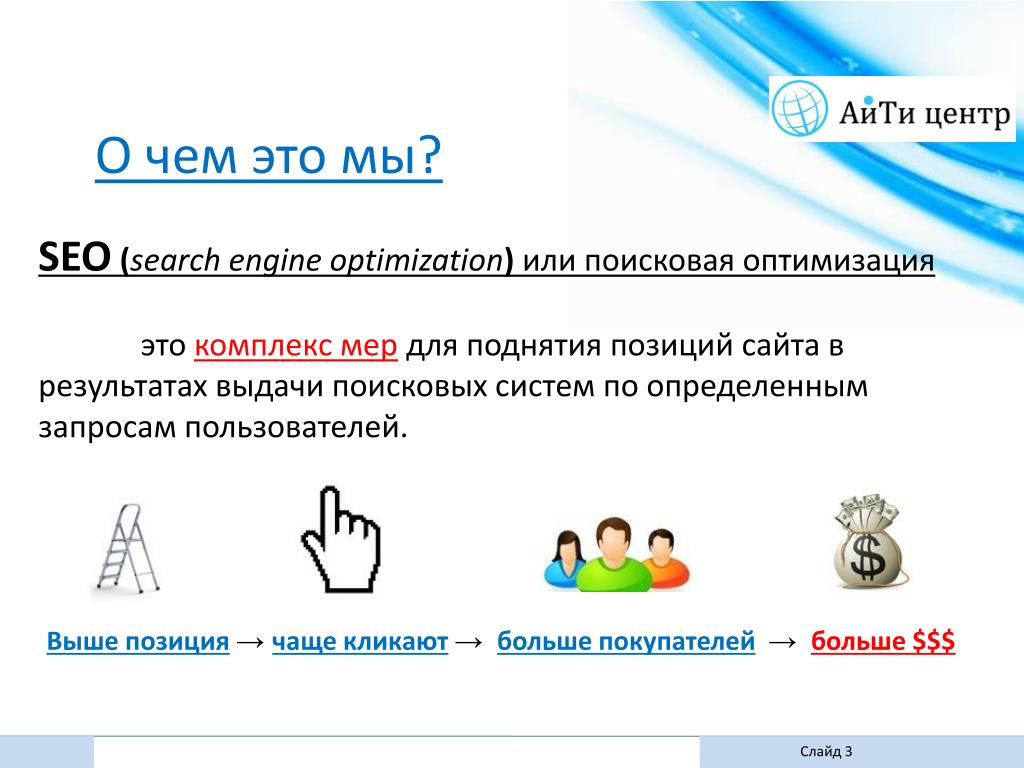 АйТи центр

О чем это мы?

SEO (search engine optimization) или поисковая оптимизация

это комплекс мер для поднятия позиций сайта в результатах выдачи поисковых систем по определенным запросам пользователей.

Выше позиция → чаще кликают → больше покупателей → больше $$$

Слайд 3